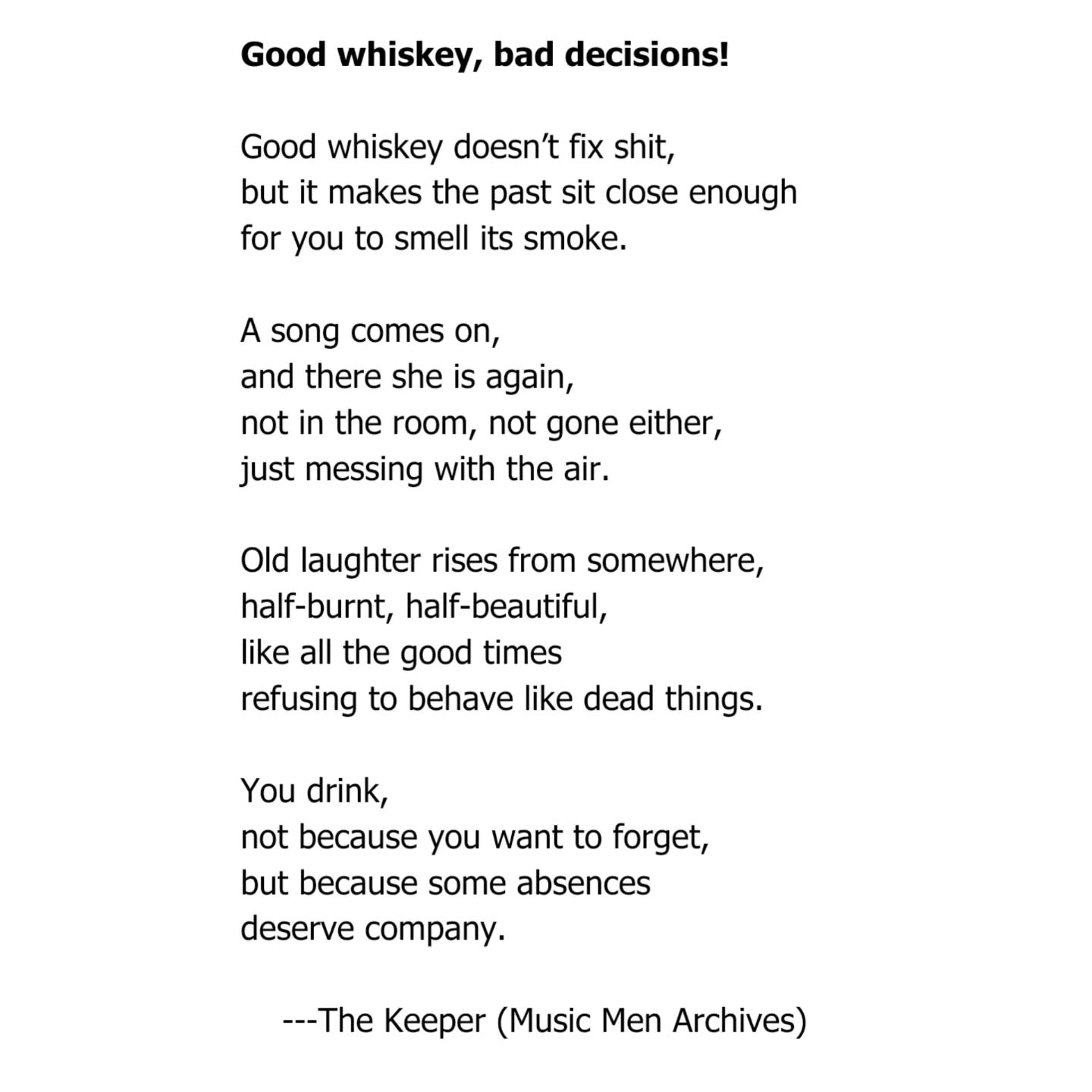 Good whiskey, bad decisions!

Good whiskey doesn't fix shit,
but it makes the past sit close enough
for you to smell its smoke.

A song comes on,
and there she is again,
not in the room, not gone either,
just messing with the air.

Old laughter rises from somewhere,
half-burnt, half-beautiful,
like all the good times
refusing to behave like dead things.

You drink,
not because you want to forget,
but because some absences
deserve company.

---The Keeper (Music Men Archives)